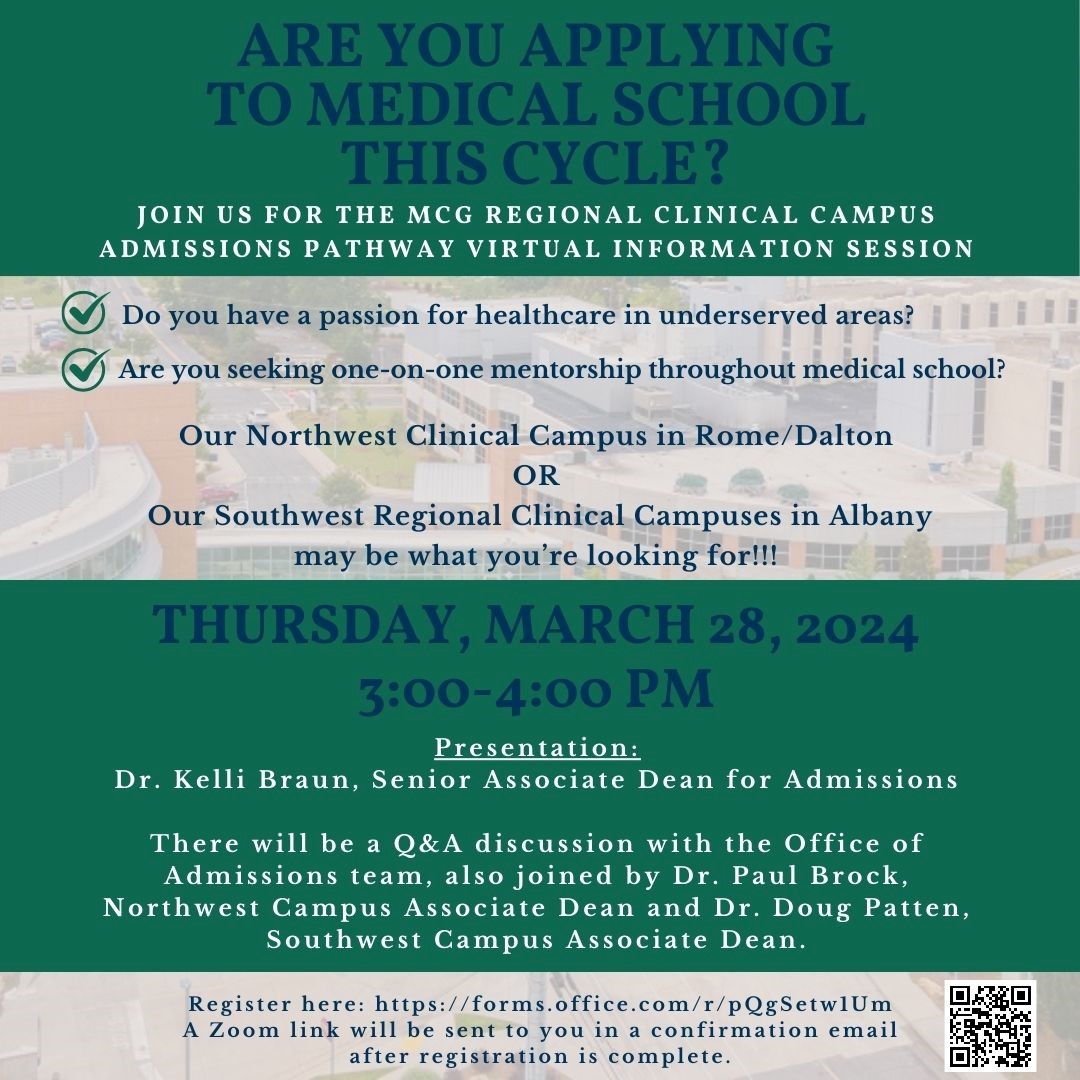 ARE YOU APPLYING TO MEDICAL SCHOOL THIS CYCLE?

JOIN US FOR THE MCG REGIONAL CLINICAL CAMPUS ADMISSIONS PATHWAY VIRTUAL INFORMATION SESSION

Do you have a passion for healthcare in underserved areas?

Are you seeking one-on-one mentorship throughout medical school?

Our Northwest Clinical Campus in Rome/Dalton
OR
Our Southwest Regional Clinical Campuses in Albany may be what you're looking for!!!

THURSDAY, MARCH 28, 2024
3:00-4:00 PM

Presentation:
Dr. Kelli Braun, Senior Associate Dean for Admissions

There will be a Q&A discussion with the Office of Admissions team, also joined by Dr. Paul Brock, Northwest Campus Associate Dean and Dr. Doug Patten, Southwest Campus Associate Dean.

Register here: https://forms.office.com/r/pQgSetw1Um
A Zoom link will be sent to you in a confirmation email after registration is complete.